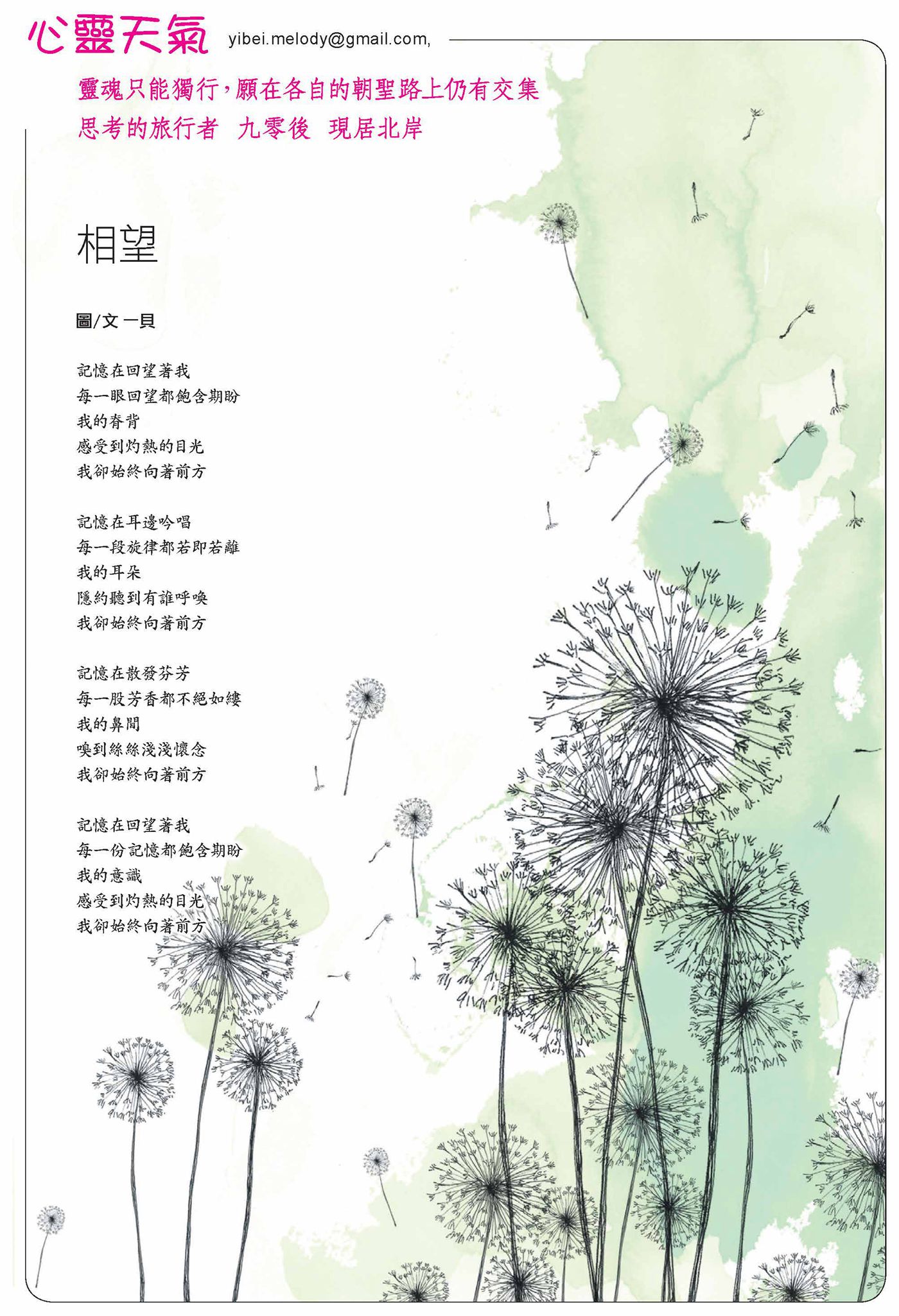 心靈天氣 yibei.melody@gmail.com,

靈魂只能獨行，願在各自的朝聖路上仍有交集
思考的旅行者 九零後 現居北岸

相望

圖/文 一貝

記憶在回望著我
每一眼回望都飽含期盼
我的脊背
感受到灼熱的目光
我卻始終向著前方

記憶在耳邊吟唱
每一段旋律都若即若離
我的耳朵
隱約聽到有誰呼喚
我卻始終向著前方

記憶在散發芬芳
每一股芳香都不絕如縷
我的鼻間
嗅到絲絲淺淺懷念
我卻始終向著前方

記憶在回望著我
每一份記憶都飽含期盼
我的意識
感受到灼熱的目光
我卻始終向著前方